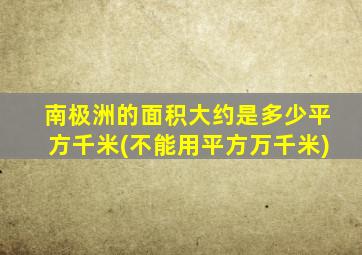 南极洲的面积大约是多少平方千米(不能用平方万千米)